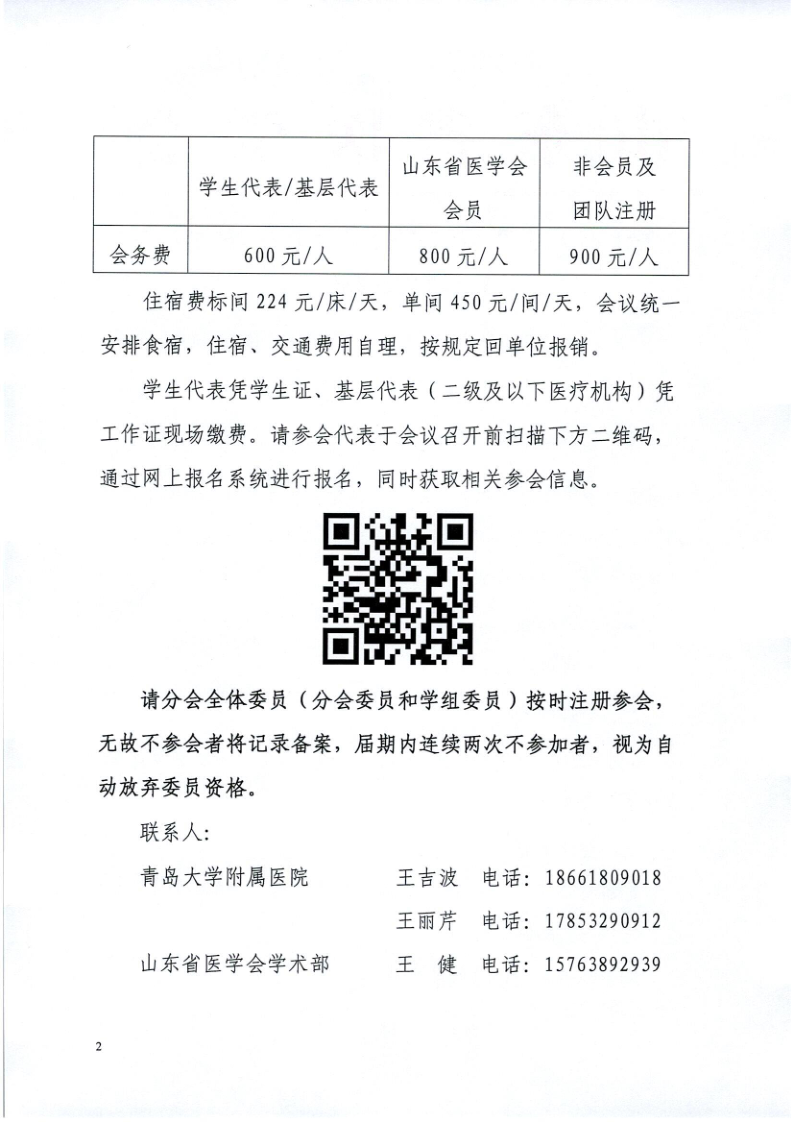 |  | 学生代表/基层代表 | 山东省医学会会员 | 非会员及团队注册 |
|---|---|---|---|
| 会务费 | 600元/人 | 800元/人 | 900元/人 |

住宿费标间224元/床/天，单间450元/间/天，会议统一安排食宿，住宿、交通费用自理，按规定回单位报销。

学生代表凭学生证、基层代表（二级及以下医疗机构）凭工作证现场缴费。请参会代表于会议召开前扫描下方二维码，通过网上报名系统进行报名，同时获取相关参会信息。

请分会全体委员（分会委员和学组委员）按时注册参会，无故不参会者将记录备案，届期内连续两次不参加者，视为自动放弃委员资格。

联系人：

青岛大学附属医院　　王吉波　电话：18661809018

王丽芹　电话：17853290912

山东省医学会学术部　　王　健　电话：15763892939

2